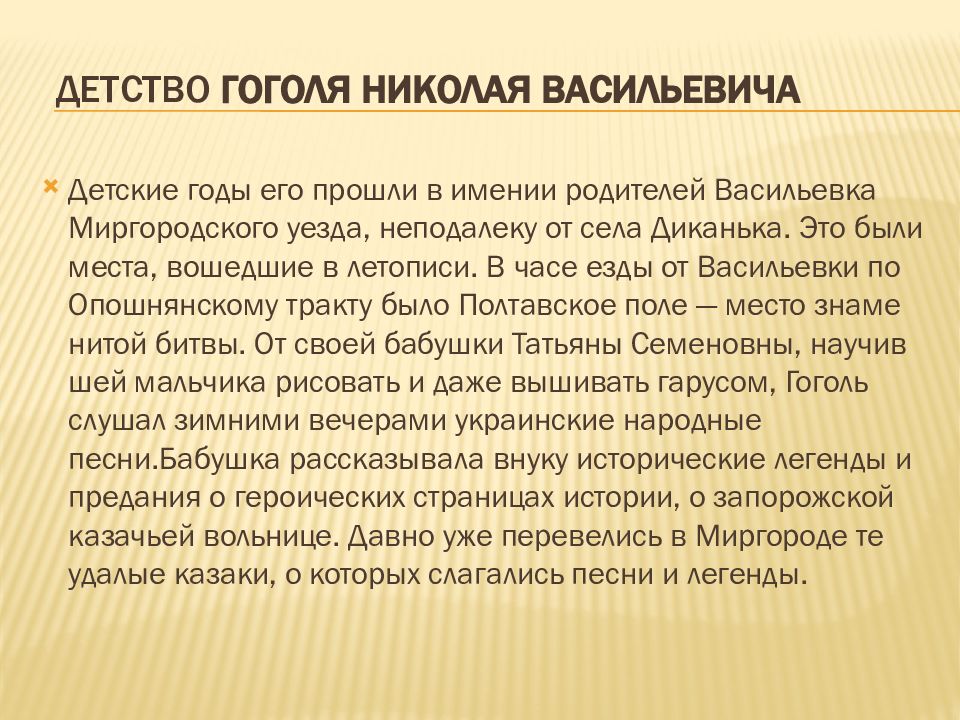 ДЕТСТВО ГОГОЛЯ НИКОЛАЯ ВАСИЛЬЕВИЧА

Детские годы его прошли в имении родителей Васильевка Миргородского уезда, неподалеку от села Диканька. Это были места, вошедшие в летописи. В часе езды от Васильевки по Опошнянскому тракту было Полтавское поле — место знаме нитой битвы. От своей бабушки Татьяны Семеновны, научив шей мальчика рисовать и даже вышивать гарусом, Гоголь слушал зимними вечерами украинские народные песни.Бабушка рассказывала внуку исторические легенды и предания о героических страницах истории, о запорожской казачьей вольнице. Давно уже перевелись в Миргороде те удалые казаки, о которых слагались песни и легенды.